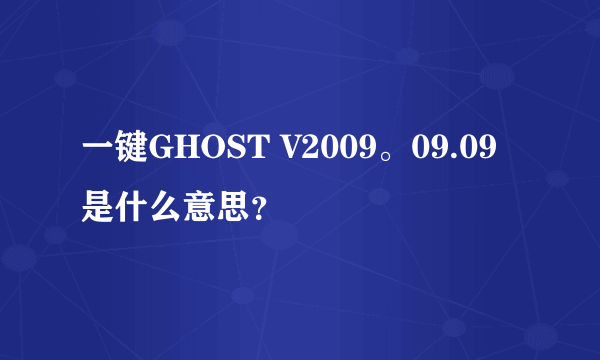 一键GHOST V2009。09.09是什么意思?